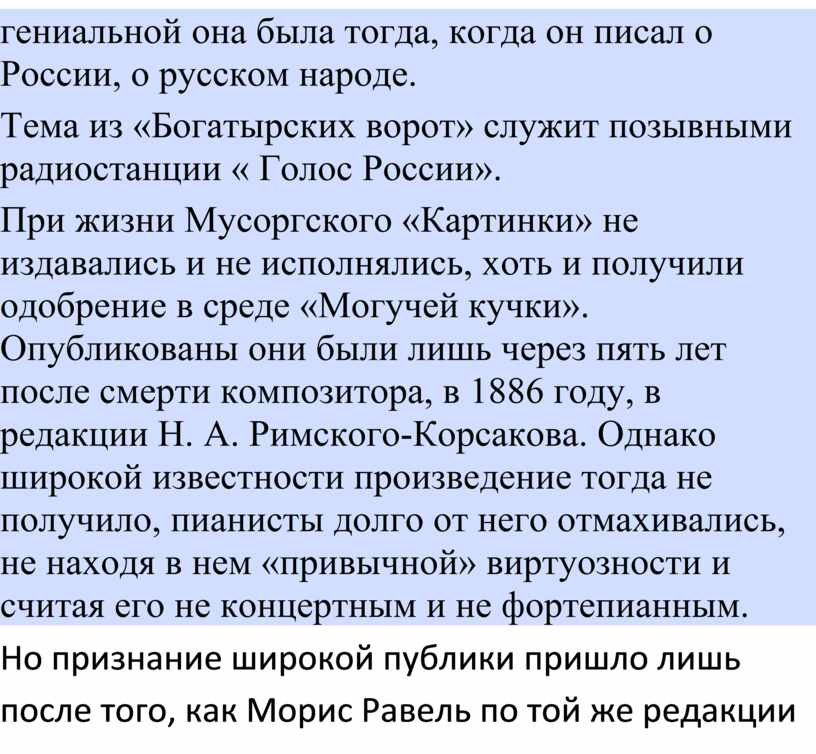 гениальной она была тогда, когда он писал о России, о русском народе.

Тема из «Богатырских ворот» служит позывными радиостанции « Голос России».

При жизни Мусоргского «Картинки» не издавались и не исполнялись, хоть и получили одобрение в среде «Могучей кучки». Опубликованы они были лишь через пять лет после смерти композитора, в 1886 году, в редакции Н. А. Римского-Корсакова. Однако широкой известности произведение тогда не получило, пианисты долго от него отмахивались, не находя в нем «привычной» виртуозности и считая его не концертным и не фортепианным.

Но признание широкой публики пришло лишь после того, как Морис Равель по той же редакции